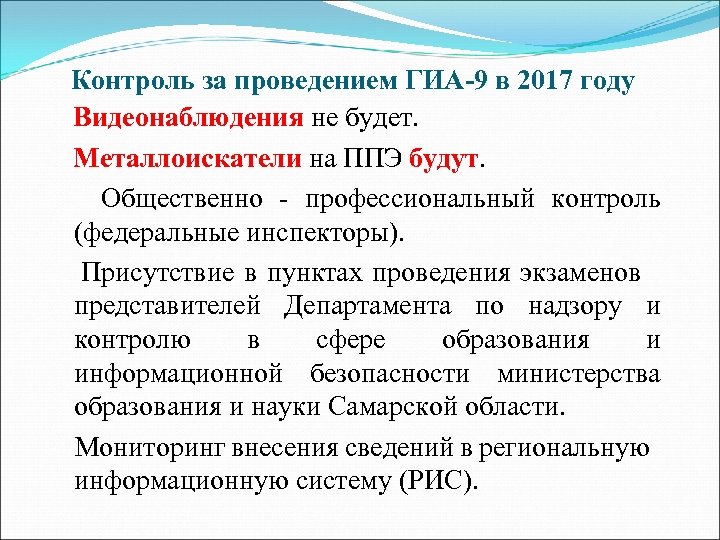 Контроль за проведением ГИА-9 в 2017 году

Видеонаблюдения не будет.

Металлоискатели на ППЭ будут.

Общественно - профессиональный контроль (федеральные инспекторы).

Присутствие в пунктах проведения экзаменов представителей Департамента по надзору и контролю в сфере образования и информационной безопасности министерства образования и науки Самарской области.

Мониторинг внесения сведений в региональную информационную систему (РИС).